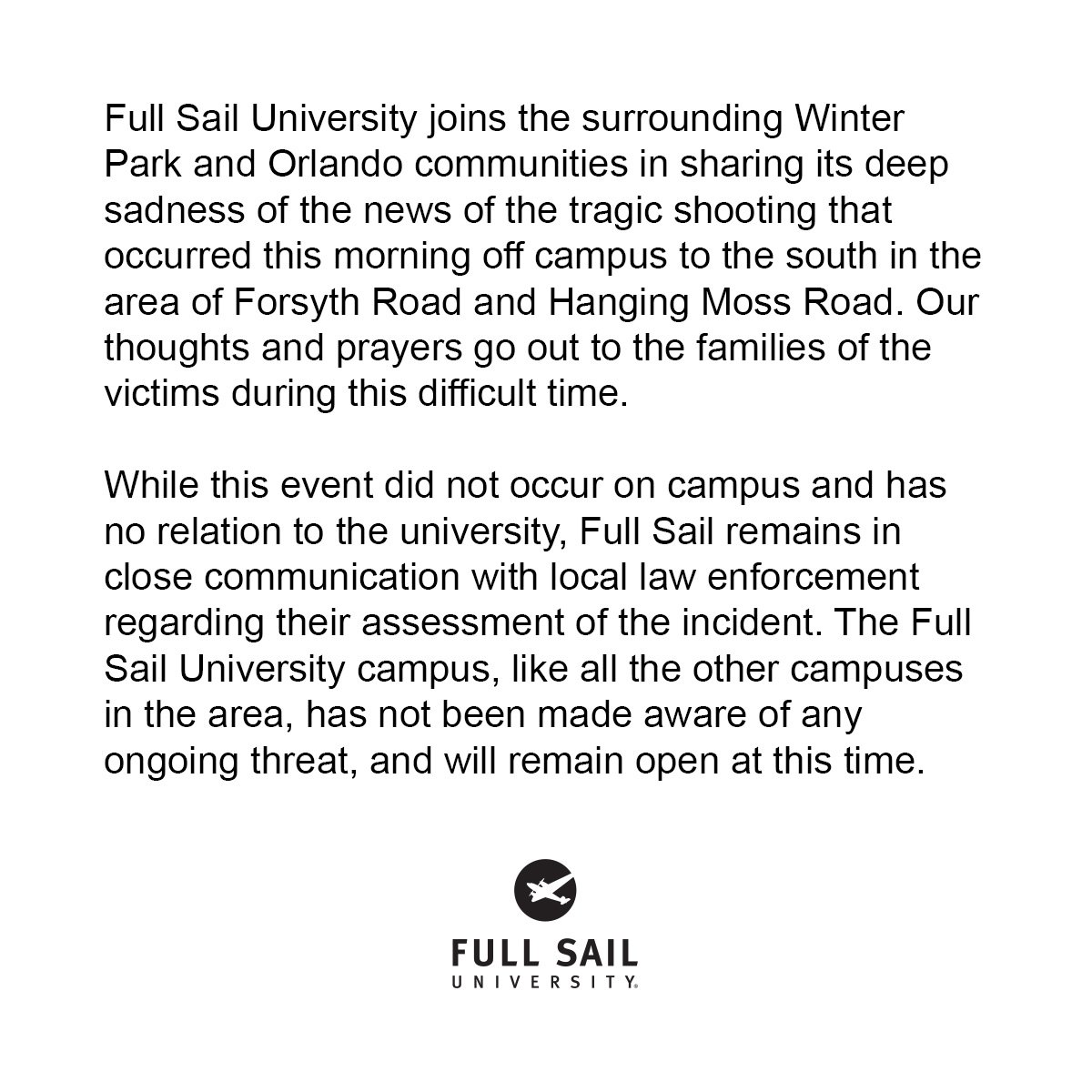 Full Sail University joins the surrounding Winter Park and Orlando communities in sharing its deep sadness of the news of the tragic shooting that occurred this morning off campus to the south in the area of Forsyth Road and Hanging Moss Road. Our thoughts and prayers go out to the families of the victims during this difficult time.

While this event did not occur on campus and has no relation to the university, Full Sail remains in close communication with local law enforcement regarding their assessment of the incident. The Full Sail University campus, like all the other campuses in the area, has not been made aware of any ongoing threat, and will remain open at this time.

FULL SAIL
UNIVERSITY®